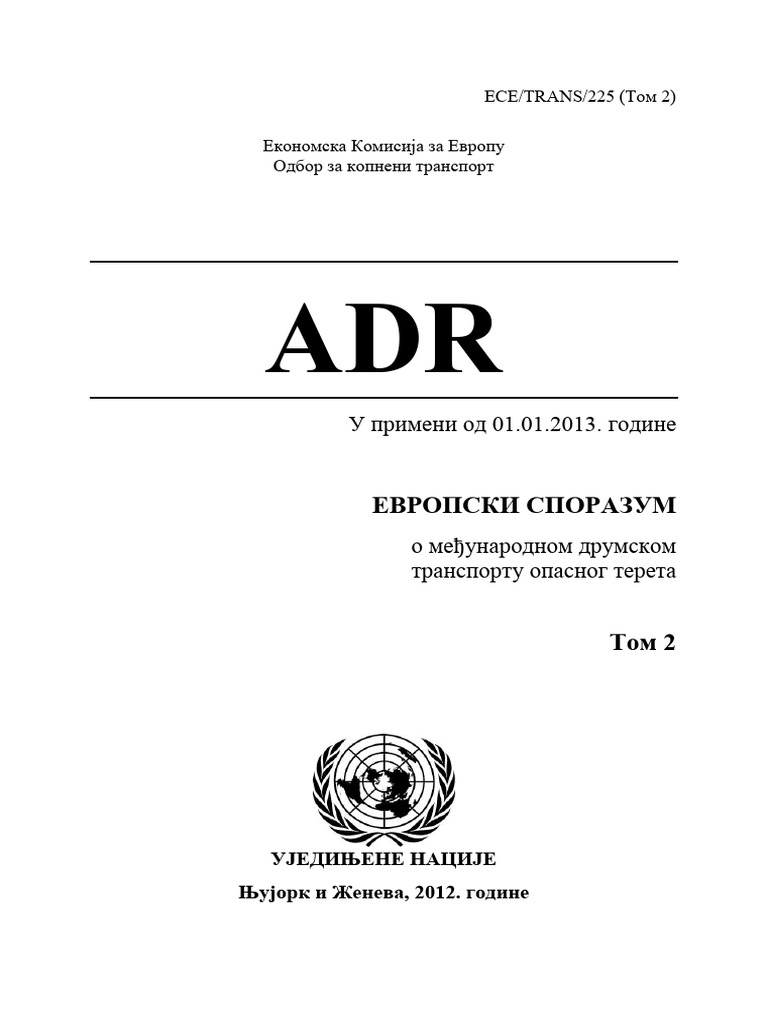 ECE/TRANS/225 (Том 2)

Економска Комисија за Европу
Одбор за копнени транспорт

ADR

У примени од 01.01.2013. године

ЕВРОПСКИ СПОРАЗУМ

о међународном друмском транспорту опасног терета

Том 2

УЈЕДИЊЕНЕ НАЦИЈЕ

Њујорк и Женева, 2012. године